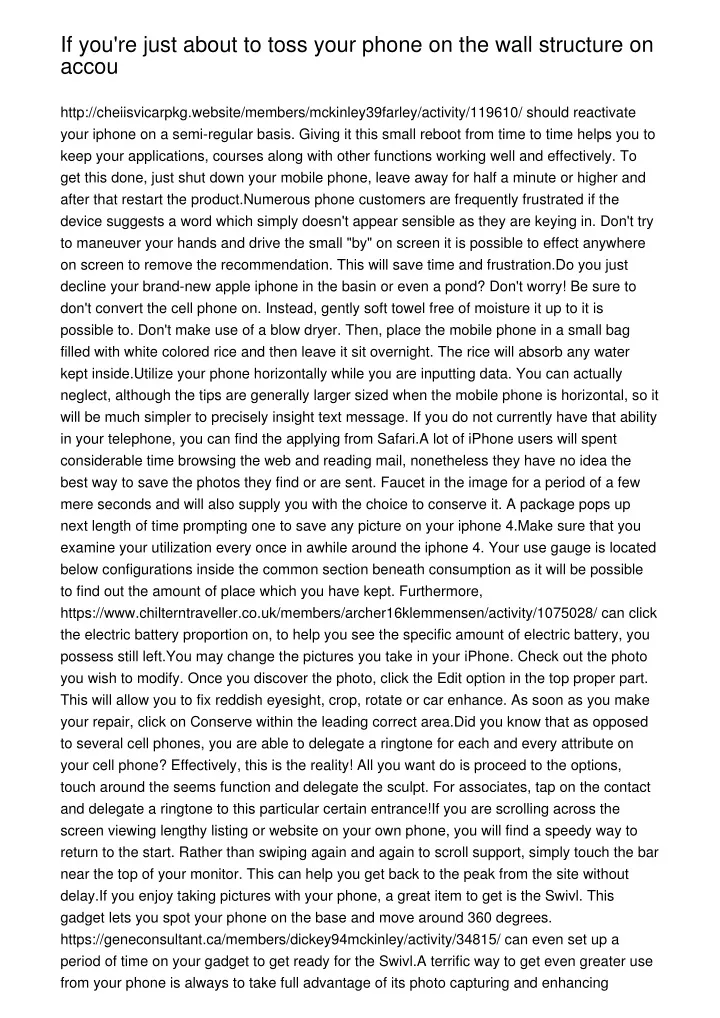 If you're just about to toss your phone on the wall structure on accou

http://cheiisvicarpkg.website/members/mckinley39farley/activity/119610/ should reactivate your iphone on a semi-regular basis. Giving it this small reboot from time to time helps you to keep your applications, courses along with other functions working well and effectively. To get this done, just shut down your mobile phone, leave away for half a minute or higher and after that restart the product.Numerous phone customers are frequently frustrated if the device suggests a word which simply doesn't appear sensible as they are keying in. Don't try to maneuver your hands and drive the small "by" on screen it is possible to effect anywhere on screen to remove the recommendation. This will save time and frustration.Do you just decline your brand-new apple iphone in the basin or even a pond? Don't worry! Be sure to don't convert the cell phone on. Instead, gently soft towel free of moisture it up to it is possible to. Don't make use of a blow dryer. Then, place the mobile phone in a small bag filled with white colored rice and then leave it sit overnight. The rice will absorb any water kept inside.Utilize your phone horizontally while you are inputting data. You can actually neglect, although the tips are generally larger sized when the mobile phone is horizontal, so it will be much simpler to precisely insight text message. If you do not currently have that ability in your telephone, you can find the applying from Safari.A lot of iPhone users will spent considerable time browsing the web and reading mail, nonetheless they have no idea the best way to save the photos they find or are sent. Faucet in the image for a period of a few mere seconds and will also supply you with the choice to conserve it. A package pops up next length of time prompting one to save any picture on your iphone 4.Make sure that you examine your utilization every once in awhile around the iphone 4. Your use gauge is located below configurations inside the common section beneath consumption as it will be possible to find out the amount of place which you have kept. Furthermore, https://www.chilterntraveller.co.uk/members/archer16klemmensen/activity/1075028/ can click the electric battery proportion on, to help you see the specific amount of electric battery, you possess still left.You may change the pictures you take in your iPhone. Check out the photo you wish to modify. Once you discover the photo, click the Edit option in the top proper part. This will allow you to fix reddish eyesight, crop, rotate or car enhance. As soon as you make your repair, click on Conserve within the leading correct area.Did you know that as opposed to several cell phones, you are able to delegate a ringtone for each and every attribute on your cell phone? Effectively, this is the reality! All you want do is proceed to the options, touch around the seems function and delegate the sculpt. For associates, tap on the contact and delegate a ringtone to this particular certain entrance!If you are scrolling across the screen viewing lengthy listing or website on your own phone, you will find a speedy way to return to the start. Rather than swiping again and again to scroll support, simply touch the bar near the top of your monitor. This can help you get back to the peak from the site without delay.If you enjoy taking pictures with your phone, a great item to get is the Swivl. This gadget lets you spot your phone on the base and move around 360 degrees. https://geneconsultant.ca/members/dickey94mckinley/activity/34815/ can even set up a period of time on your gadget to get ready for the Swivl.A terrific way to get even greater use from your phone is always to take full advantage of its photo capturing and enhancing